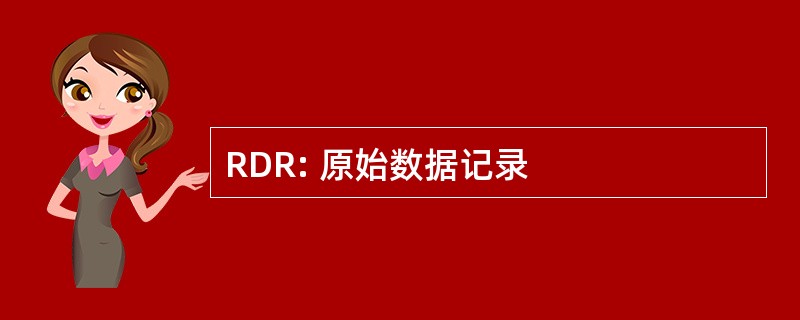 RDR: 原始数据记录